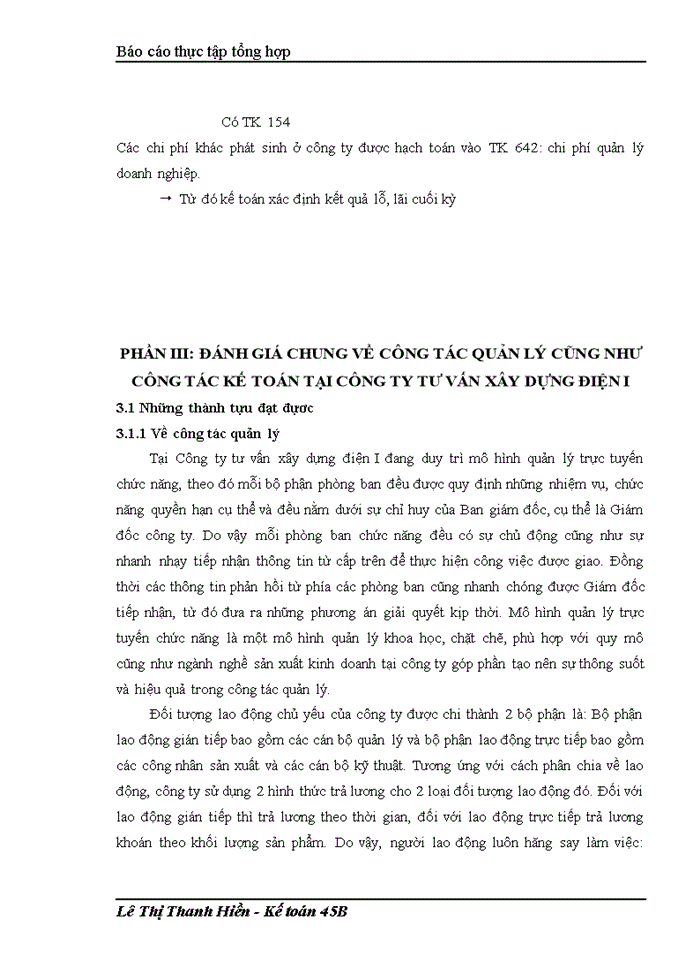 Báo cáo thực tập tổng hợp

Có TK 154

Các chi phí khác phát sinh ở công ty được hạch toán vào TK 642: chi phí quản lý doanh nghiệp.

→ Từ đó kế toán xác định kết quả lỗ, lãi cuối kỳ

PHẦN III: ĐÁNH GIÁ CHUNG VỀ CÔNG TÁC QUẢN LÝ CŨNG NHƯ CÔNG TÁC KẾ TOÁN TẠI CÔNG TY TƯ VẤN XÂY DỰNG ĐIỆN I

3.1 Những thành tựu đạt được

3.1.1 Về công tác quản lý

Tại Công ty tư vấn xây dựng điện I đang duy trì mô hình quản lý trực tuyến chức năng, theo đó mỗi bộ phận phòng ban đều được quy định những nhiệm vụ, chức năng quyền hạn cụ thể và đều nằm dưới sự chỉ huy của Ban giám đốc, cụ thể là Giám đốc công ty. Do vậy mỗi phòng ban chức năng đều có sự chủ động cũng như sự nhanh nhạy tiếp nhận thông tin từ cấp trên để thực hiện công việc được giao. Đồng thời các thông tin phản hồi từ phía các phòng ban cũng nhanh chóng được Giám đốc tiếp nhận, từ đó đưa ra những phương án giải quyết kịp thời. Mô hình quản lý trực tuyến chức năng là một mô hình quản lý khoa học, chặt chẽ, phù hợp với quy mô cũng như ngành nghề sản xuất kinh doanh tại công ty góp phần tạo nên sự thông suốt và hiệu quả trong công tác quản lý.

Đối tượng lao động chủ yếu của công ty được chi thành 2 bộ phận là: Bộ phận lao động gián tiếp bao gồm các cán bộ quản lý và bộ phận lao động trực tiếp bao gồm các công nhân sản xuất và các cán bộ kỹ thuật. Tương ứng với cách phân chia về lao động, công ty sử dụng 2 hình thức trả lương cho 2 loại đối tượng lao động đó. Đối với lao động gián tiếp thì trả lương theo thời gian, đối với lao động trực tiếp trả lương khoán theo khối lượng sản phẩm. Do vậy, người lao động luôn hăng say làm việc:

Lê Thị Thanh Hiền - Kế toán 45B